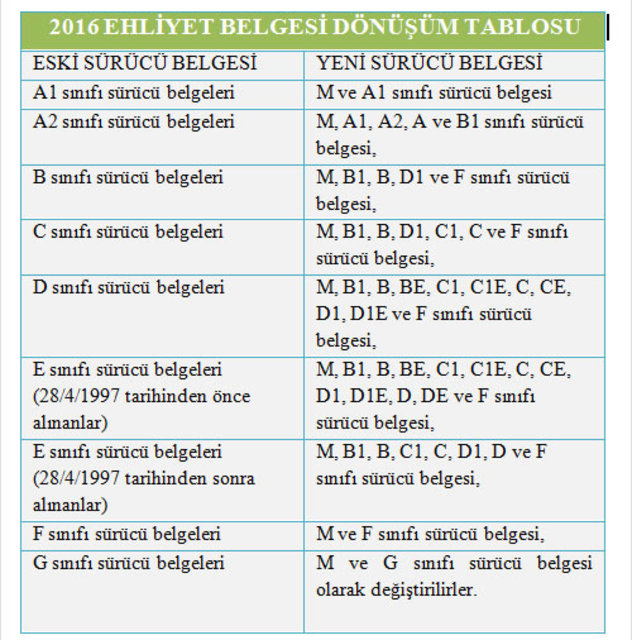 2016 EHLİYET BELGESİ DÖNÜŞÜM TABLOSU

| ESKİ SÜRÜCÜ BELGESİ | YENİ SÜRÜCÜ BELGESİ |
|---|---|
| A1 sınıfı sürücü belgeleri | M ve A1 sınıfı sürücü belgesi |
| A2 sınıfı sürücü belgeleri | M, A1, A2, A ve B1 sınıfı sürücü belgesi, |
| B sınıfı sürücü belgeleri | M, B1, B, D1 ve F sınıfı sürücü belgesi, |
| C sınıfı sürücü belgeleri | M, B1, B, D1, C1, C ve F sınıfı sürücü belgesi, |
| D sınıfı sürücü belgeleri | M, B1, B, BE, C1, C1E, C, CE, D1, D1E ve F sınıfı sürücü belgesi, |
| E sınıfı sürücü belgeleri (28/4/1997 tarihinden önce alınanlar) | M, B1, B, BE, C1, C1E, C, CE, D1, D1E, D, DE ve F sınıfı sürücü belgesi, |
| E sınıfı sürücü belgeleri (28/4/1997 tarihinden sonra alınanlar) | M, B1, B, C1, C, D1, D ve F sınıfı sürücü belgesi, |
| F sınıfı sürücü belgeleri | M ve F sınıfı sürücü belgesi, |
| G sınıfı sürücü belgeleri | M ve G sınıfı sürücü belgesi olarak değiştirilirler. |